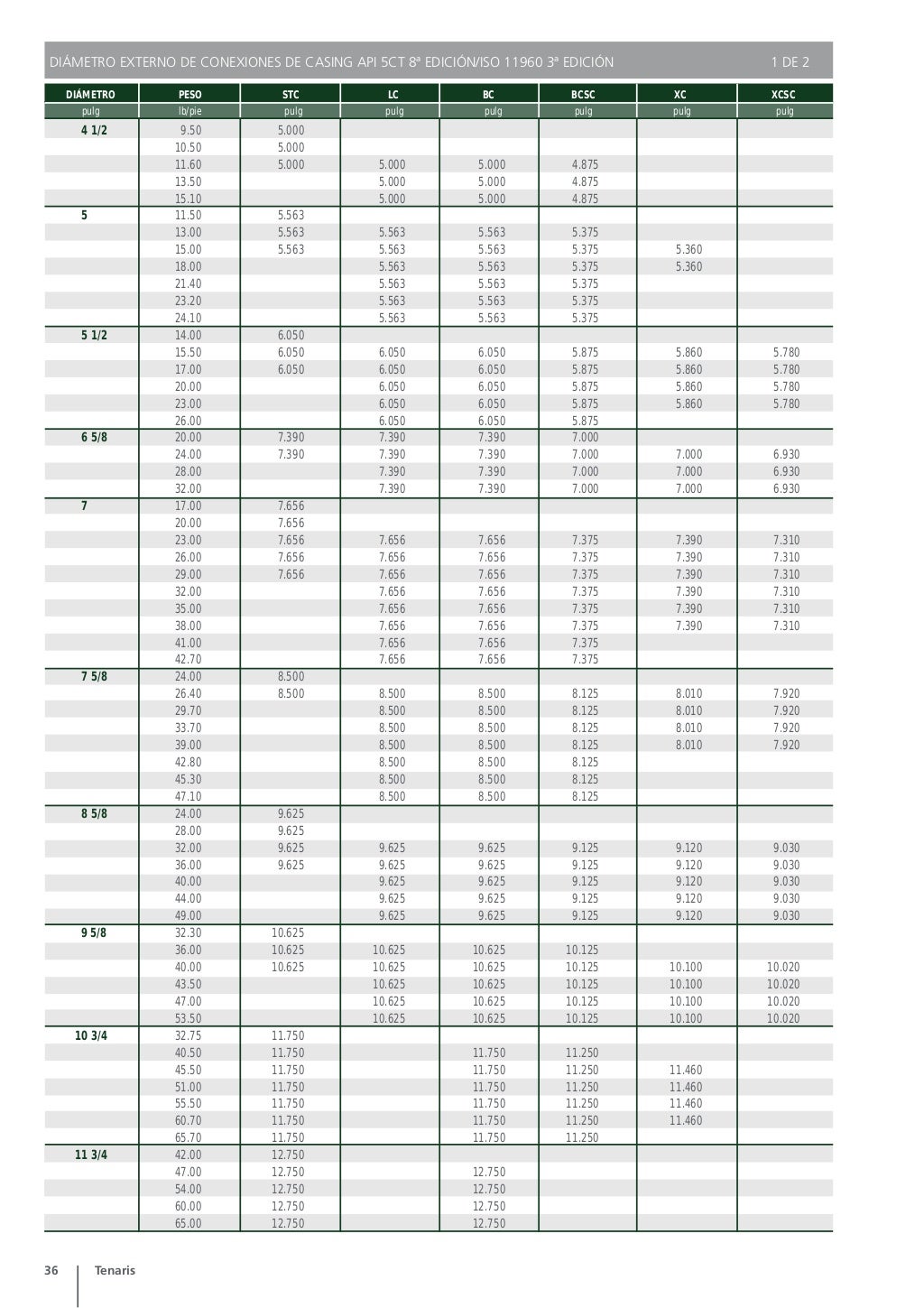 DIÁMETRO EXTERNO DE CONEXIONES DE CASING API 5CT 8ª EDICIÓN/ISO 11960 3ª EDICIÓN 1 DE 2

| DIÁMETRO | PESO | STC | LC | BC | BCSC | XC | XCSC |
|---|---|---|---|---|---|---|---|
| pulg | lb/pie | pulg | pulg | pulg | pulg | pulg | pulg |
| 4 1/2 | 9.50 | 5.000 | | | | | |
| | 10.50 | 5.000 | | | | | |
| | 11.60 | 5.000 | 5.000 | 5.000 | 4.875 | | |
| | 13.50 | | 5.000 | 5.000 | 4.875 | | |
| | 15.10 | | 5.000 | 5.000 | 4.875 | | |
| 5 | 11.50 | 5.563 | | | | | |
| | 13.00 | 5.563 | 5.563 | 5.563 | 5.375 | | |
| | 15.00 | 5.563 | 5.563 | 5.563 | 5.375 | 5.360 | |
| | 18.00 | | 5.563 | 5.563 | 5.375 | 5.360 | |
| | 21.40 | | 5.563 | 5.563 | 5.375 | | |
| | 23.20 | | 5.563 | 5.563 | 5.375 | | |
| | 24.10 | | 5.563 | 5.563 | 5.375 | | |
| 5 1/2 | 14.00 | 6.050 | | | | | |
| | 15.50 | 6.050 | 6.050 | 6.050 | 5.875 | 5.860 | 5.780 |
| | 17.00 | 6.050 | 6.050 | 6.050 | 5.875 | 5.860 | 5.780 |
| | 20.00 | | 6.050 | 6.050 | 5.875 | 5.860 | 5.780 |
| | 23.00 | | 6.050 | 6.050 | 5.875 | 5.860 | 5.780 |
| | 26.00 | | 6.050 | 6.050 | 5.875 | | |
| 6 5/8 | 20.00 | 7.390 | 7.390 | 7.390 | 7.000 | | |
| | 24.00 | 7.390 | 7.390 | 7.390 | 7.000 | 7.000 | 6.930 |
| | 28.00 | | 7.390 | 7.390 | 7.000 | 7.000 | 6.930 |
| | 32.00 | | 7.390 | 7.390 | 7.000 | 7.000 | 6.930 |
| 7 | 17.00 | 7.656 | | | | | |
| | 20.00 | 7.656 | | | | | |
| | 23.00 | 7.656 | 7.656 | 7.656 | 7.375 | 7.390 | 7.310 |
| | 26.00 | 7.656 | 7.656 | 7.656 | 7.375 | 7.390 | 7.310 |
| | 29.00 | 7.656 | 7.656 | 7.656 | 7.375 | 7.390 | 7.310 |
| | 32.00 | | 7.656 | 7.656 | 7.375 | 7.390 | 7.310 |
| | 35.00 | | 7.656 | 7.656 | 7.375 | 7.390 | 7.310 |
| | 38.00 | | 7.656 | 7.656 | 7.375 | 7.390 | 7.310 |
| | 41.00 | | 7.656 | 7.656 | 7.375 | | |
| | 42.70 | | 7.656 | 7.656 | 7.375 | | |
| 7 5/8 | 24.00 | 8.500 | | | | | |
| | 26.40 | 8.500 | 8.500 | 8.500 | 8.125 | 8.010 | 7.920 |
| | 29.70 | | 8.500 | 8.500 | 8.125 | 8.010 | 7.920 |
| | 33.70 | | 8.500 | 8.500 | 8.125 | 8.010 | 7.920 |
| | 39.00 | | 8.500 | 8.500 | 8.125 | 8.010 | 7.920 |
| | 42.80 | | 8.500 | 8.500 | 8.125 | | |
| | 45.30 | | 8.500 | 8.500 | 8.125 | | |
| | 47.10 | | 8.500 | 8.500 | 8.125 | | |
| 8 5/8 | 24.00 | 9.625 | | | | | |
| | 28.00 | 9.625 | | | | | |
| | 32.00 | 9.625 | 9.625 | 9.625 | 9.125 | 9.120 | 9.030 |
| | 36.00 | 9.625 | 9.625 | 9.625 | 9.125 | 9.120 | 9.030 |
| | 40.00 | | 9.625 | 9.625 | 9.125 | 9.120 | 9.030 |
| | 44.00 | | 9.625 | 9.625 | 9.125 | 9.120 | 9.030 |
| | 49.00 | | 9.625 | 9.625 | 9.125 | 9.120 | 9.030 |
| 9 5/8 | 32.30 | 10.625 | | | | | |
| | 36.00 | 10.625 | 10.625 | 10.625 | 10.125 | | |
| | 40.00 | 10.625 | 10.625 | 10.625 | 10.125 | 10.100 | 10.020 |
| | 43.50 | | 10.625 | 10.625 | 10.125 | 10.100 | 10.020 |
| | 47.00 | | 10.625 | 10.625 | 10.125 | 10.100 | 10.020 |
| | 53.50 | | 10.625 | 10.625 | 10.125 | 10.100 | 10.020 |
| 10 3/4 | 32.75 | 11.750 | | | | | |
| | 40.50 | 11.750 | | 11.750 | 11.250 | | |
| | 45.50 | 11.750 | | 11.750 | 11.250 | 11.460 | |
| | 51.00 | 11.750 | | 11.750 | 11.250 | 11.460 | |
| | 55.50 | 11.750 | | 11.750 | 11.250 | 11.460 | |
| | 60.70 | 11.750 | | 11.750 | 11.250 | 11.460 | |
| | 65.70 | 11.750 | | 11.750 | 11.250 | | |
| 11 3/4 | 42.00 | 12.750 | | | | | |
| | 47.00 | 12.750 | | 12.750 | | | |
| | 54.00 | 12.750 | | 12.750 | | | |
| | 60.00 | 12.750 | | 12.750 | | | |
| | 65.00 | 12.750 | | 12.750 | | | |

36 Tenaris